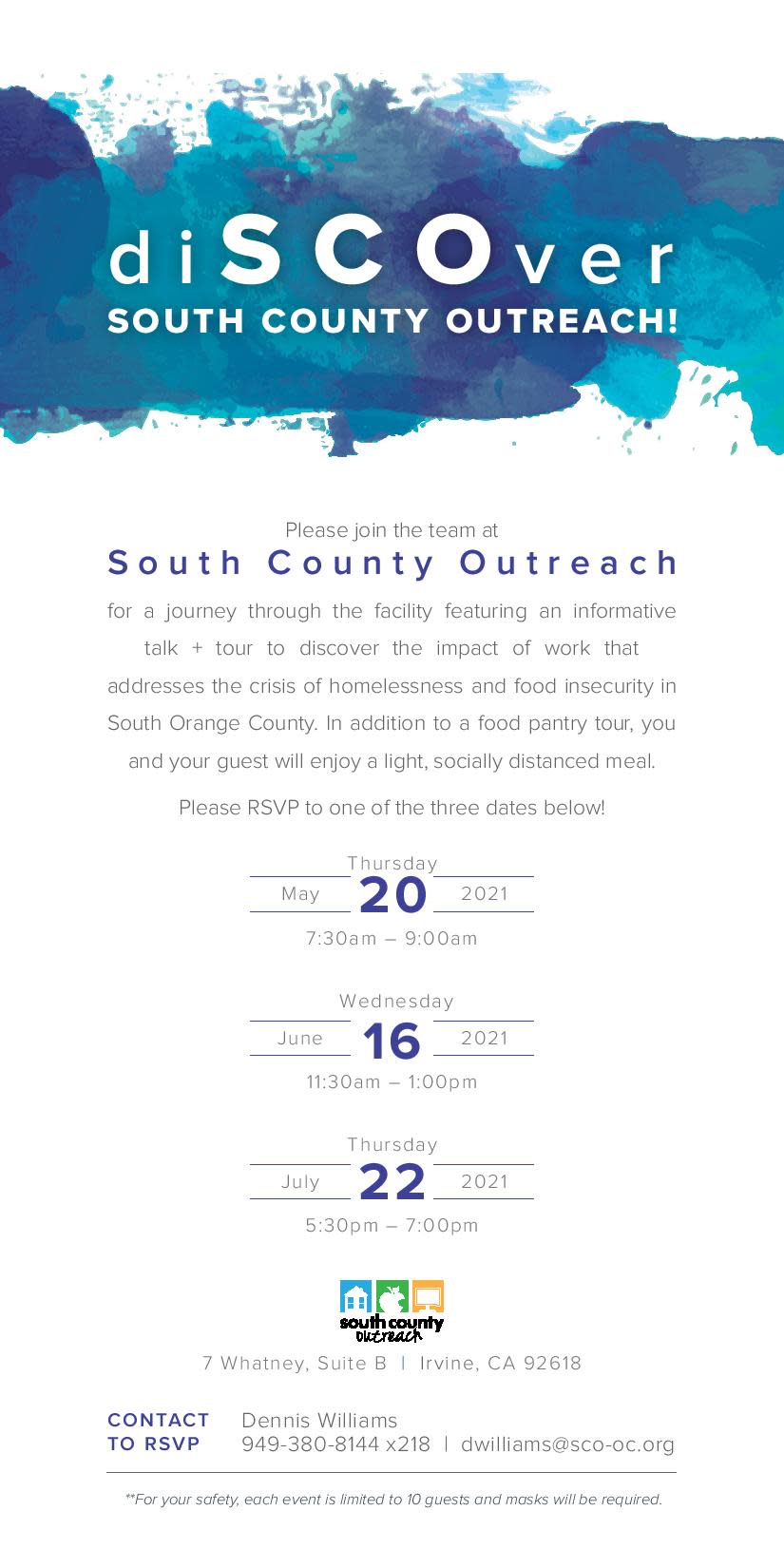 diSCOver
SOUTH COUNTY OUTREACH!

Please join the team at
South County Outreach
for a journey through the facility featuring an informative talk + tour to discover the impact of work that addresses the crisis of homelessness and food insecurity in South Orange County. In addition to a food pantry tour, you and your guest will enjoy a light, socially distanced meal.

Please RSVP to one of the three dates below!

Thursday
May 20 2021
7:30am – 9:00am

Wednesday
June 16 2021
11:30am – 1:00pm

Thursday
July 22 2021
5:30pm – 7:00pm

south county outreach

7 Whatney, Suite B | Irvine, CA 92618

CONTACT TO RSVP
Dennis Williams
949-380-8144 x218 | dwilliams@sco-oc.org

**For your safety, each event is limited to 10 guests and masks will be required.